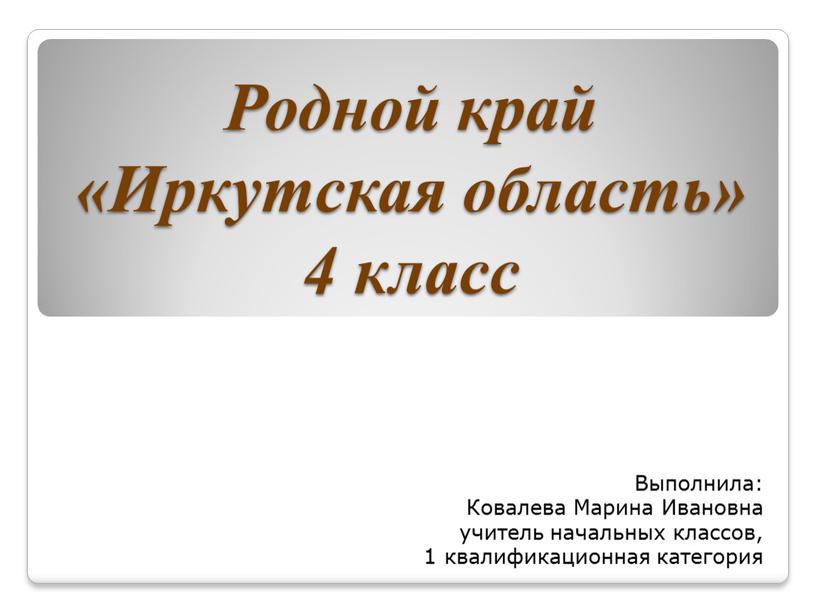 Родной край «Иркутская область» 4 класс

Выполнила:
Ковалева Марина Ивановна
учитель начальных классов,
1 квалификационная категория